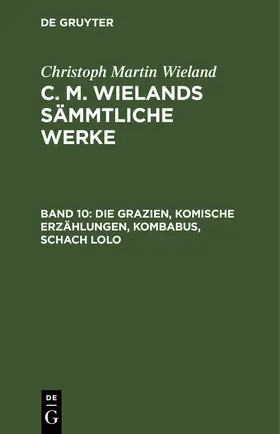 DE GRUYTER

Christoph Martin Wieland

C. M. WIELANDS SÄMMTLICHE WERKE

BAND 10: DIE GRAZIEN, KOMISCHE ERZÄHLUNGEN, KOMBABUS, SCHACH LOLO

DE
G